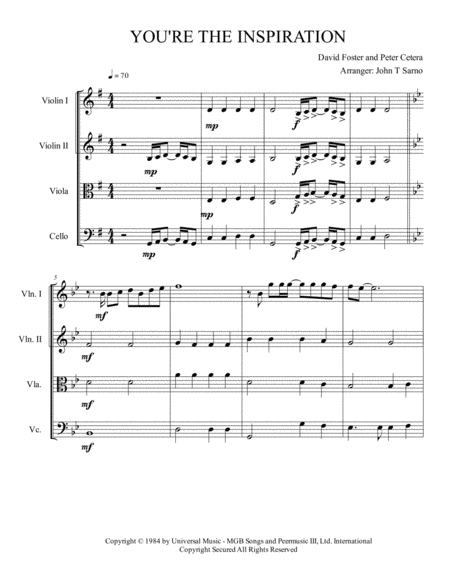 YOU'RE THE INSPIRATION

David Foster and Peter Cetera
Arranger: John T Sarno

♩= 70

Violin I

mp

f

Violin II

mp

f

Viola

mp

f

Cello

mp

f

5

Vln. I

mf

Vln. II

mf

Vla.

mf

Vc.

mf

Copyright © 1984 by Universal Music - MGB Songs and Peermusic III, Ltd. International
Copyright Secured All Rights Reserved